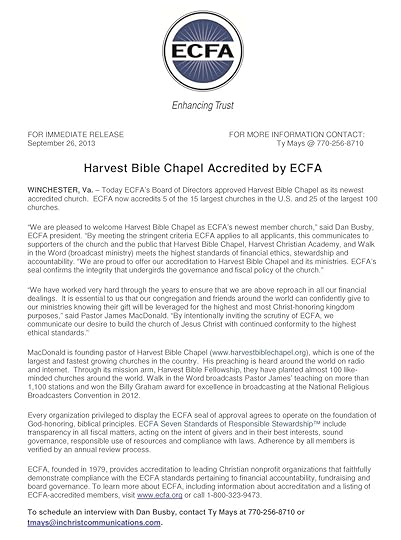 ECFA

Enhancing Trust

FOR IMMEDIATE RELEASE
September 26, 2013

FOR MORE INFORMATION CONTACT:
Ty Mays @ 770-256-8710

Harvest Bible Chapel Accredited by ECFA

WINCHESTER, Va. – Today ECFA's Board of Directors approved Harvest Bible Chapel as its newest accredited church. ECFA now accredits 5 of the 15 largest churches in the U.S. and 25 of the largest 100 churches.

"We are pleased to welcome Harvest Bible Chapel as ECFA's newest member church," said Dan Busby, ECFA president. "By meeting the stringent criteria ECFA applies to all applicants, this communicates to supporters of the church and the public that Harvest Bible Chapel, Harvest Christian Academy, and Walk in the Word (broadcast ministry) meets the highest standards of financial ethics, stewardship and accountability. "We are proud to offer our accreditation to Harvest Bible Chapel and its ministries. ECFA's seal confirms the integrity that undergirds the governance and fiscal policy of the church."

"We have worked very hard through the years to ensure that we are above reproach in all our financial dealings. It is essential to us that our congregation and friends around the world can confidently give to our ministries knowing their gift will be leveraged for the highest and most Christ-honoring kingdom purposes," said Pastor James MacDonald. "By intentionally inviting the scrutiny of ECFA, we communicate our desire to build the church of Jesus Christ with continued conformity to the highest ethical standards."

MacDonald is founding pastor of Harvest Bible Chapel (www.harvestbiblechapel.org), which is one of the largest and fastest growing churches in the country. His preaching is heard around the world on radio and internet. Through its mission arm, Harvest Bible Fellowship, they have planted almost 100 like-minded churches around the world. Walk in the Word broadcasts Pastor James' teaching on more than 1,100 stations and won the Billy Graham award for excellence in broadcasting at the National Religious Broadcasters Convention in 2012.

Every organization privileged to display the ECFA seal of approval agrees to operate on the foundation of God-honoring, biblical principles. ECFA Seven Standards of Responsible Stewardship™ include transparency in all fiscal matters, acting on the intent of givers and in their best interests, sound governance, responsible use of resources and compliance with laws. Adherence by all members is verified by an annual review process.

ECFA, founded in 1979, provides accreditation to leading Christian nonprofit organizations that faithfully demonstrate compliance with the ECFA standards pertaining to financial accountability, fundraising and board governance. To learn more about ECFA, including information about accreditation and a listing of ECFA-accredited members, visit www.ecfa.org or call 1-800-323-9473.

To schedule an interview with Dan Busby, contact Ty Mays at 770-256-8710 or tmays@inchristcommunications.com.